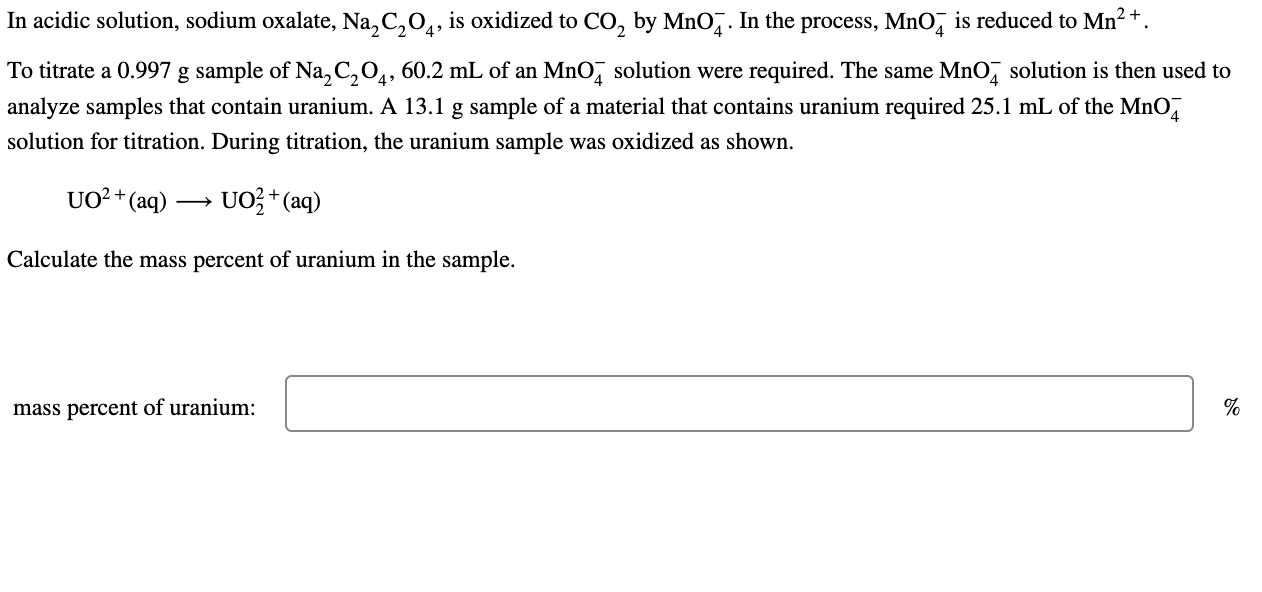 In acidic solution, sodium oxalate, $Na_2C_2O_4$, is oxidized to $CO_2$ by $MnO_4^-$. In the process, $MnO_4^-$ is reduced to $Mn^{2+}$.

To titrate a 0.997 g sample of $Na_2C_2O_4$, 60.2 mL of an $MnO_4^-$ solution were required. The same $MnO_4^-$ solution is then used to analyze samples that contain uranium. A 13.1 g sample of a material that contains uranium required 25.1 mL of the $MnO_4^-$ solution for titration. During titration, the uranium sample was oxidized as shown.

$UO^{2+}(aq) \longrightarrow UO_2^{2+}(aq)$

Calculate the mass percent of uranium in the sample.

mass percent of uranium: %